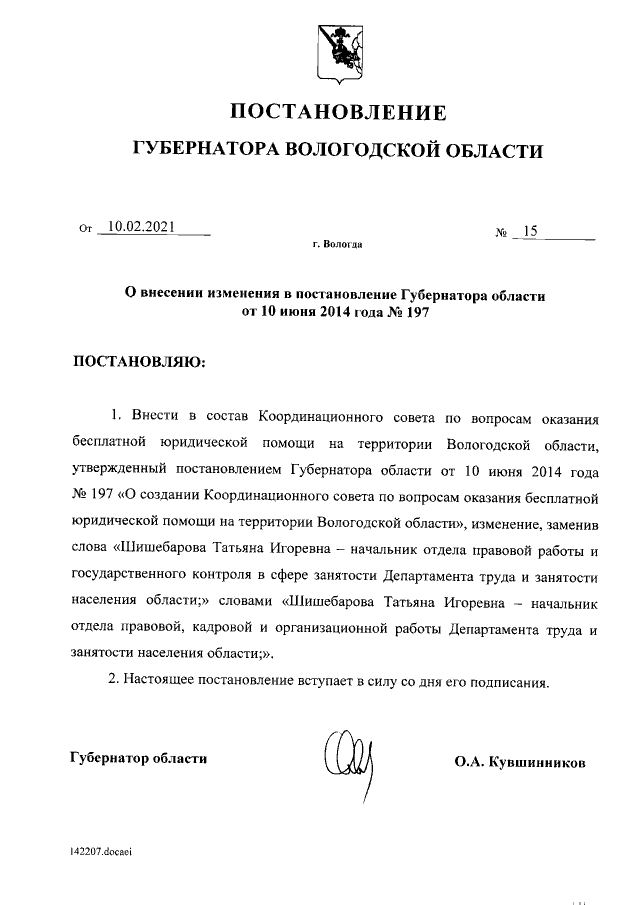 ПОСТАНОВЛЕНИЕ

ГУБЕРНАТОРА ВОЛОГОДСКОЙ ОБЛАСТИ

От 10.02.2021 № 15

г. Вологда

О внесении изменения в постановление Губернатора области от 10 июня 2014 года № 197

ПОСТАНОВЛЯЮ:

1. Внести в состав Координационного совета по вопросам оказания бесплатной юридической помощи на территории Вологодской области, утвержденный постановлением Губернатора области от 10 июня 2014 года № 197 «О создании Координационного совета по вопросам оказания бесплатной юридической помощи на территории Вологодской области», изменение, заменив слова «Шишебарова Татьяна Игоревна – начальник отдела правовой работы и государственного контроля в сфере занятости Департамента труда и занятости населения области;» словами «Шишебарова Татьяна Игоревна – начальник отдела правовой, кадровой и организационной работы Департамента труда и занятости населения области;».

2. Настоящее постановление вступает в силу со дня его подписания.

Губернатор области О.А. Кувшинников

142207.docaei